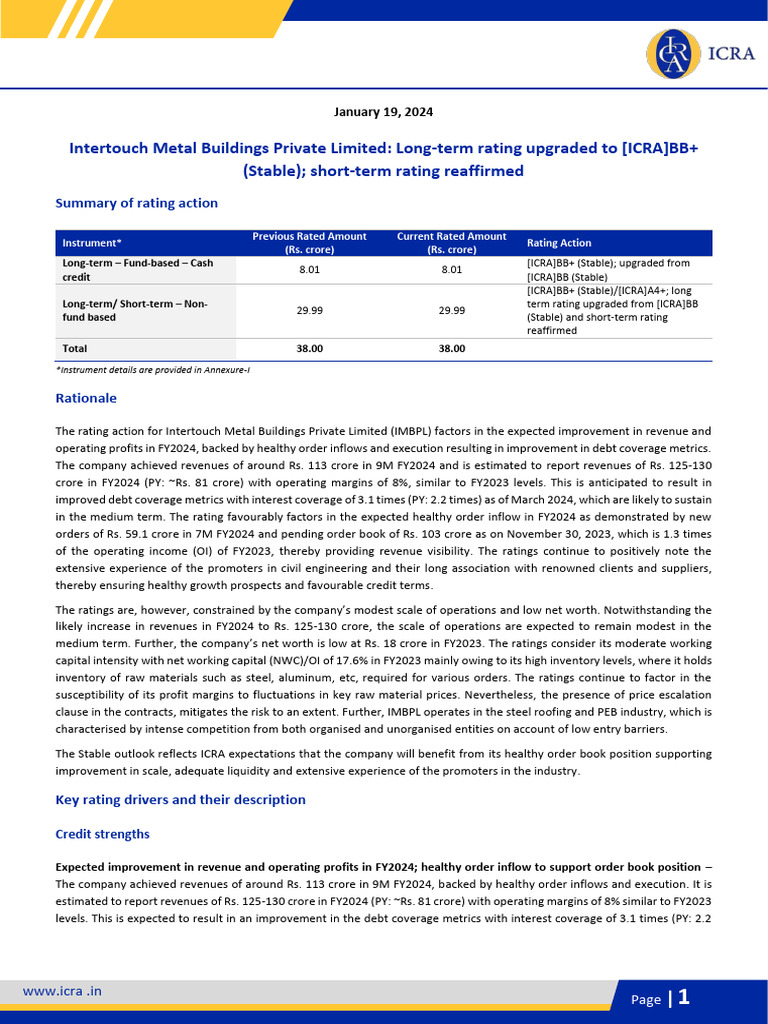 ICRA

January 19, 2024

Intertouch Metal Buildings Private Limited: Long-term rating upgraded to [ICRA]BB+ (Stable); short-term rating reaffirmed

Summary of rating action

| Instrument* | Previous Rated Amount (Rs. crore) | Current Rated Amount (Rs. crore) | Rating Action |
|---|---|---|---|
| Long-term – Fund-based – Cash credit | 8.01 | 8.01 | [ICRA]BB+ (Stable); upgraded from [ICRA]BB (Stable) |
| Long-term/ Short-term – Non-fund based | 29.99 | 29.99 | [ICRA]BB+ (Stable)/[ICRA]A4+; long term rating upgraded from [ICRA]BB (Stable) and short-term rating reaffirmed |
| Total | 38.00 | 38.00 | |

*Instrument details are provided in Annexure-I

Rationale

The rating action for Intertouch Metal Buildings Private Limited (IMBPL) factors in the expected improvement in revenue and operating profits in FY2024, backed by healthy order inflows and execution resulting in improvement in debt coverage metrics. The company achieved revenues of around Rs. 113 crore in 9M FY2024 and is estimated to report revenues of Rs. 125-130 crore in FY2024 (PY: ~Rs. 81 crore) with operating margins of 8%, similar to FY2023 levels. This is anticipated to result in improved debt coverage metrics with interest coverage of 3.1 times (PY: 2.2 times) as of March 2024, which are likely to sustain in the medium term. The rating favourably factors in the expected healthy order inflow in FY2024 as demonstrated by new orders of Rs. 59.1 crore in 7M FY2024 and pending order book of Rs. 103 crore as on November 30, 2023, which is 1.3 times of the operating income (OI) of FY2023, thereby providing revenue visibility. The ratings continue to positively note the extensive experience of the promoters in civil engineering and their long association with renowned clients and suppliers, thereby ensuring healthy growth prospects and favourable credit terms.

The ratings are, however, constrained by the company's modest scale of operations and low net worth. Notwithstanding the likely increase in revenues in FY2024 to Rs. 125-130 crore, the scale of operations are expected to remain modest in the medium term. Further, the company's net worth is low at Rs. 18 crore in FY2023. The ratings consider its moderate working capital intensity with net working capital (NWC)/OI of 17.6% in FY2023 mainly owing to its high inventory levels, where it holds inventory of raw materials such as steel, aluminum, etc, required for various orders. The ratings continue to factor in the susceptibility of its profit margins to fluctuations in key raw material prices. Nevertheless, the presence of price escalation clause in the contracts, mitigates the risk to an extent. Further, IMBPL operates in the steel roofing and PEB industry, which is characterised by intense competition from both organised and unorganised entities on account of low entry barriers.

The Stable outlook reflects ICRA expectations that the company will benefit from its healthy order book position supporting improvement in scale, adequate liquidity and extensive experience of the promoters in the industry.

Key rating drivers and their description

Credit strengths

Expected improvement in revenue and operating profits in FY2024; healthy order inflow to support order book position – The company achieved revenues of around Rs. 113 crore in 9M FY2024, backed by healthy order inflows and execution. It is estimated to report revenues of Rs. 125-130 crore in FY2024 (PY: ~Rs. 81 crore) with operating margins of 8% similar to FY2023 levels. This is expected to result in an improvement in the debt coverage metrics with interest coverage of 3.1 times (PY: 2.2

www.icra .in

Page | 1